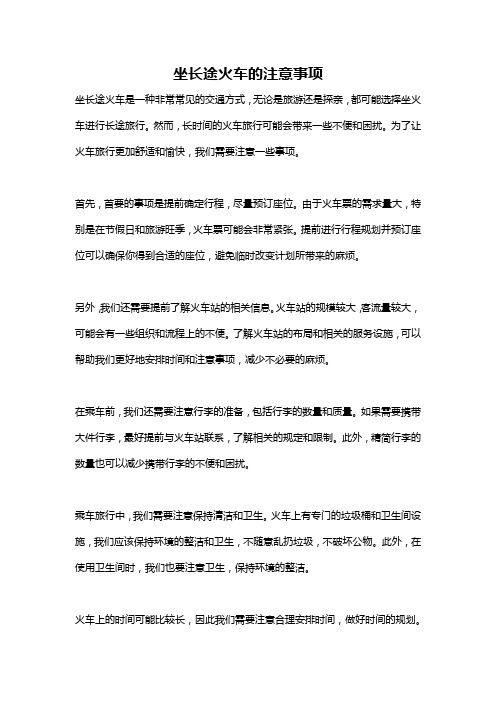 坐长途火车的注意事项

坐长途火车是一种非常常见的交通方式，无论是旅游还是探亲，都可能选择坐火车进行长途旅行。然而，长时间的火车旅行可能会带来一些不便和困扰。为了让火车旅行更加舒适和愉快，我们需要注意一些事项。

首先，首要的事项是提前确定行程，尽量预订座位。由于火车票的需求量大，特别是在节假日和旅游旺季，火车票可能会非常紧张。提前进行行程规划并预订座位可以确保你得到合适的座位，避免临时改变计划所带来的麻烦。

另外，我们还需要提前了解火车站的相关信息。火车站的规模较大，客流量较大，可能会有一些组织和流程上的不便。了解火车站的布局和相关的服务设施，可以帮助我们更好地安排时间和注意事项，减少不必要的麻烦。

在乘车前，我们还需要注意行李的准备，包括行李的数量和质量。如果需要携带大件行李，最好提前与火车站联系，了解相关的规定和限制。此外，精简行李的数量也可以减少携带行李的不便和困扰。

乘车旅行中，我们需要注意保持清洁和卫生。火车上有专门的垃圾桶和卫生间设施，我们应该保持环境的整洁和卫生，不随意乱扔垃圾，不破坏公物。此外，在使用卫生间时，我们也要注意卫生，保持环境的整洁。

火车上的时间可能比较长，因此我们需要注意合理安排时间，做好时间的规划。